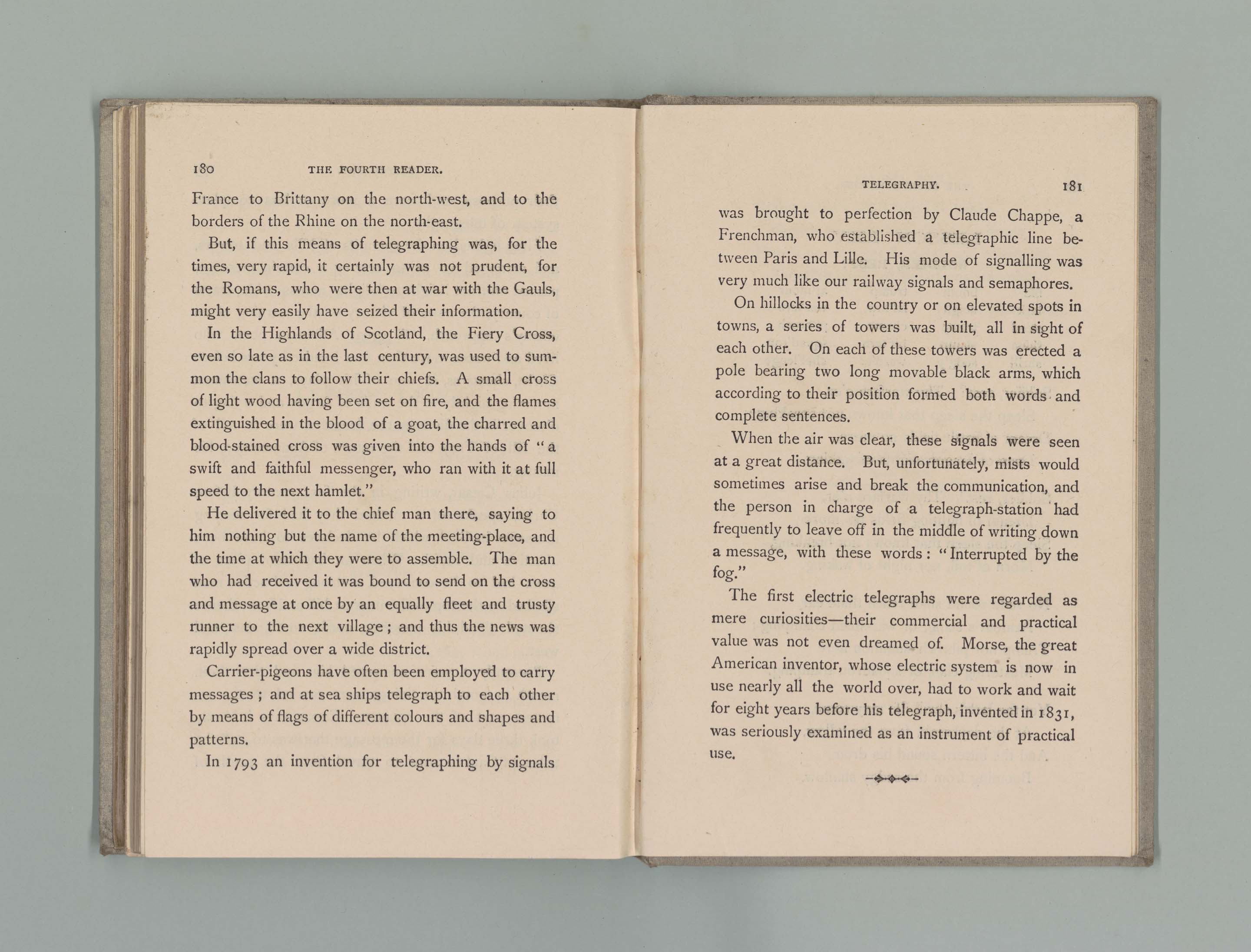 180 THE FOURTH READER.

France to Brittany on the north-west, and to the borders of the Rhine on the north-east.

But, if this means of telegraphing was, for the times, very rapid, it certainly was not prudent, for the Romans, who were then at war with the Gauls, might very easily have seized their information.

In the Highlands of Scotland, the Fiery Cross, even so late as in the last century, was used to summon the clans to follow their chiefs. A small cross of light wood having been set on fire, and the flames extinguished in the blood of a goat, the charred and blood-stained cross was given into the hands of "a swift and faithful messenger, who ran with it at full speed to the next hamlet."

He delivered it to the chief man there, saying to him nothing but the name of the meeting-place, and the time at which they were to assemble. The man who had received it was bound to send on the cross and message at once by an equally fleet and trusty runner to the next village; and thus the news was rapidly spread over a wide district.

Carrier-pigeons have often been employed to carry messages; and at sea ships telegraph to each other by means of flags of different colours and shapes and patterns.

In 1793 an invention for telegraphing by signals

TELEGRAPHY. 181

was brought to perfection by Claude Chappe, a Frenchman, who established a telegraphic line between Paris and Lille. His mode of signalling was very much like our railway signals and semaphores.

On hillocks in the country or on elevated spots in towns, a series of towers was built, all in sight of each other. On each of these towers was erected a pole bearing two long movable black arms, which according to their position formed both words and complete sentences.

When the air was clear, these signals were seen at a great distance. But, unfortunately, mists would sometimes arise and break the communication, and the person in charge of a telegraph-station had frequently to leave off in the middle of writing down a message, with these words: "Interrupted by the fog."

The first electric telegraphs were regarded as mere curiosities—their commercial and practical value was not even dreamed of. Morse, the great American inventor, whose electric system is now in use nearly all the world over, had to work and wait for eight years before his telegraph, invented in 1831, was seriously examined as an instrument of practical use.